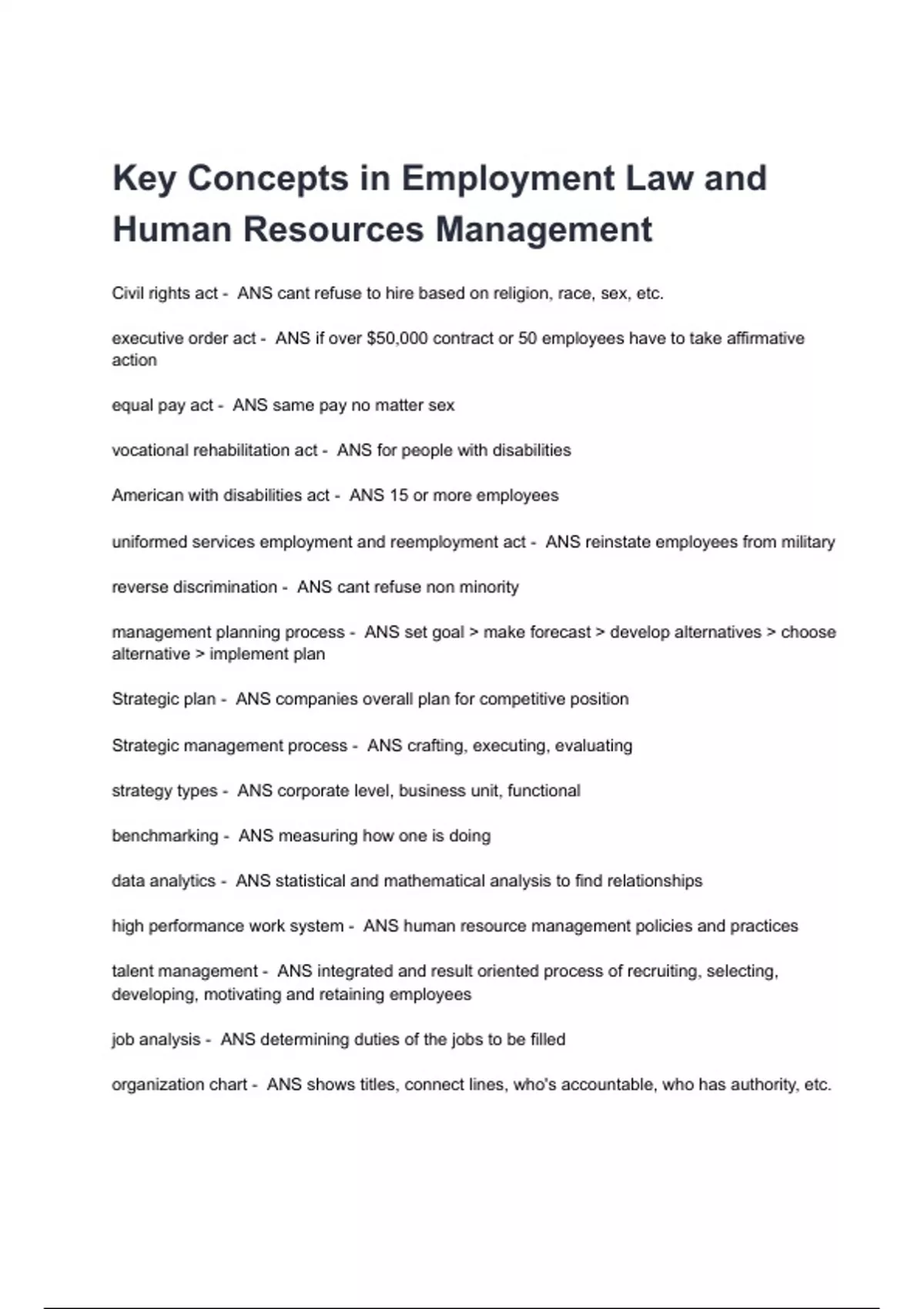 Key Concepts in Employment Law and Human Resources Management

Civil rights act - ANS cant refuse to hire based on religion, race, sex, etc.

executive order act - ANS if over \$50,000 contract or 50 employees have to take affirmative action

equal pay act - ANS same pay no matter sex

vocational rehabilitation act - ANS for people with disabilities

American with disabilities act - ANS 15 or more employees

uniformed services employment and reemployment act - ANS reinstate employees from military

reverse discrimination - ANS cant refuse non minority

management planning process - ANS set goal > make forecast > develop alternatives > choose alternative > implement plan

Strategic plan - ANS companies overall plan for competitive position

Strategic management process - ANS crafting, executing, evaluating

strategy types - ANS corporate level, business unit, functional

benchmarking - ANS measuring how one is doing

data analytics - ANS statistical and mathematical analysis to find relationships

high performance work system - ANS human resource management policies and practices

talent management - ANS integrated and result oriented process of recruiting, selecting, developing, motivating and retaining employees

job analysis - ANS determining duties of the jobs to be filled

organization chart - ANS shows titles, connect lines, who's accountable, who has authority, etc.